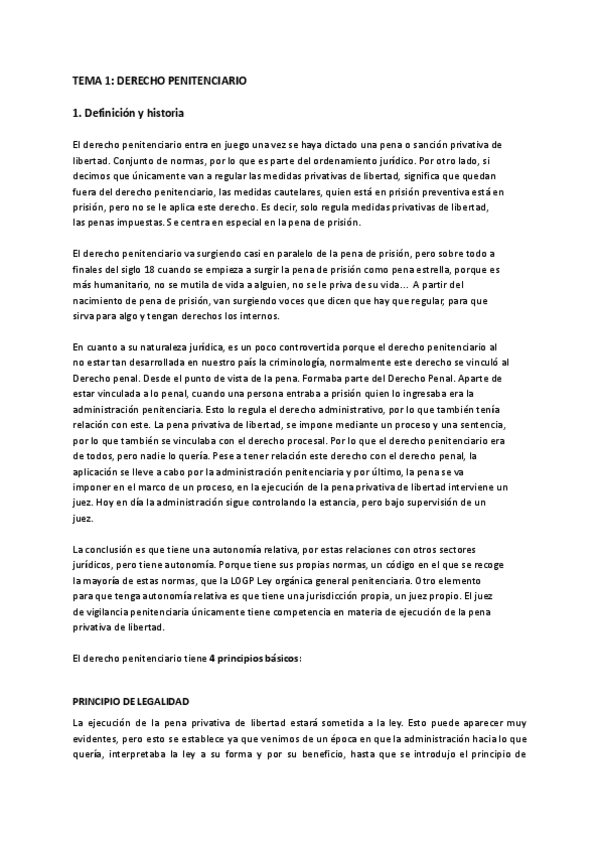 TEMA 1: DERECHO PENITENCIARIO

1. Definición y historia

El derecho penitenciario entra en juego una vez se haya dictado una pena o sanción privativa de libertad. Conjunto de normas, por lo que es parte del ordenamiento jurídico. Por otro lado, si decimos que únicamente van a regular las medidas privativas de libertad, significa que quedan fuera del derecho penitenciario, las medidas cautelares, quien está en prisión preventiva está en prisión, pero no se le aplica este derecho. Es decir, solo regula medidas privativas de libertad, las penas impuestas. Se centra en especial en la pena de prisión.

El derecho penitenciario va surgiendo casi en paralelo de la pena de prisión, pero sobre todo a finales del siglo 18 cuando se empieza a surgir la pena de prisión como pena estrella, porque es más humanitario, no se mutila de vida a alguien, no se le priva de su vida... A partir del nacimiento de pena de prisión, van surgiendo voces que dicen que hay que regular, para que sirva para algo y tengan derechos los internos.

En cuanto a su naturaleza jurídica, es un poco controvertida porque el derecho penitenciario al no estar tan desarrollada en nuestro país la criminología, normalmente este derecho se vinculó al Derecho penal. Desde el punto de vista de la pena. Formaba parte del Derecho Penal. Aparte de estar vinculada a lo penal, cuando una persona entraba a prisión quien lo ingresaba era la administración penitenciaria. Esto lo regula el derecho administrativo, por lo que también tenía relación con este. La pena privativa de libertad, se impone mediante un proceso y una sentencia, por lo que también se vinculaba con el derecho procesal. Por lo que el derecho penitenciario era de todos, pero nadie lo quería. Pese a tener relación este derecho con el derecho penal, la aplicación se lleve a cabo por la administración penitenciaria y por último, la pena se va imponer en el marco de un proceso, en la ejecución de la pena privativa de libertad interviene un juez. Hoy en día la administración sigue controlando la estancia, pero bajo supervisión de un juez.

La conclusión es que tiene una autonomía relativa, por estas relaciones con otros sectores jurídicos, pero tiene autonomía. Porque tiene sus propias normas, un código en el que se recoge la mayoría de estas normas, que la LOGP Ley orgánica general penitenciaria. Otro elemento para que tenga autonomía relativa es que tiene una jurisdicción propia, un juez propio. El juez de vigilancia penitenciaria únicamente tiene competencia en materia de ejecución de la pena privativa de libertad.

El derecho penitenciario tiene 4 principios básicos:

PRINCIPIO DE LEGALIDAD

La ejecución de la pena privativa de libertad estará sometida a la ley. Esto puede aparecer muy evidentes, pero esto se establece ya que venimos de un época en que la administración hacia lo que quería, interpretaba la ley a su forma y por su beneficio, hasta que se introdujo el principio de